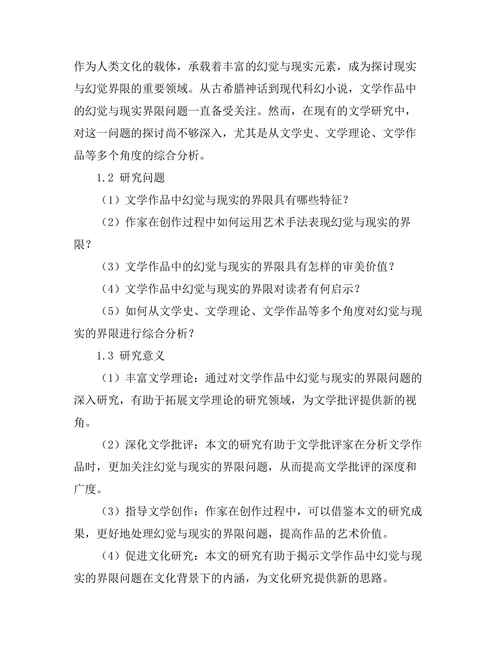 作为人类文化的载体，承载着丰富的幻觉与现实元素，成为探讨现实与幻觉界限的重要领域。从古希腊神话到现代科幻小说，文学作品中的幻觉与现实界限问题一直备受关注。然而，在现有的文学研究中，对这一问题的探讨尚不够深入，尤其是从文学史、文学理论、文学作品等多个角度的综合分析。

1.2 研究问题

（1）文学作品中幻觉与现实的界限具有哪些特征？

（2）作家在创作过程中如何运用艺术手法表现幻觉与现实的界限？

（3）文学作品中的幻觉与现实的界限具有怎样的审美价值？

（4）文学作品中幻觉与现实的界限对读者有何启示？

（5）如何从文学史、文学理论、文学作品等多个角度对幻觉与现实的界限进行综合分析？

1.3 研究意义

（1）丰富文学理论：通过对文学作品中幻觉与现实的界限问题的深入研究，有助于拓展文学理论的研究领域，为文学批评提供新的视角。

（2）深化文学批评：本文的研究有助于文学批评家在分析文学作品时，更加关注幻觉与现实的界限问题，从而提高文学批评的深度和广度。

（3）指导文学创作：作家在创作过程中，可以借鉴本文的研究成果，更好地处理幻觉与现实的界限问题，提高作品的艺术价值。

（4）促进文化研究：本文的研究有助于揭示文学作品中幻觉与现实的界限问题在文化背景下的内涵，为文化研究提供新的思路。